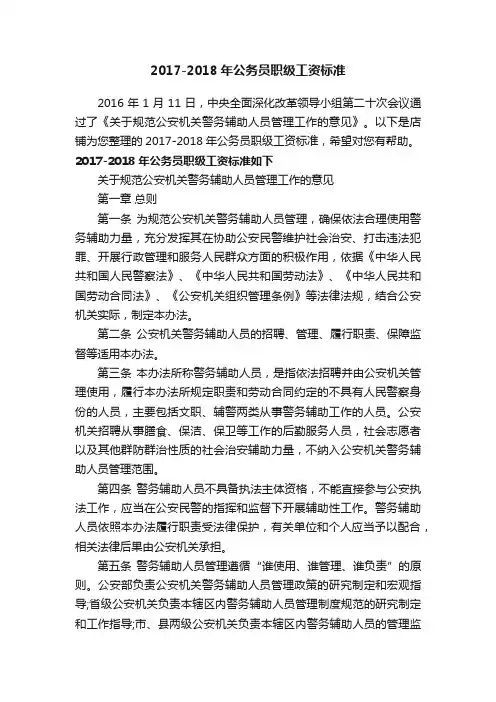 2017-2018 年公务员职级工资标准

2016 年 1 月 11 日，中央全面深化改革领导小组第二十次会议通过了《关于规范公安机关警务辅助人员管理工作的意见》。以下是店铺为您整理的 2017-2018 年公务员职级工资标准，希望对您有帮助。

2017-2018 年公务员职级工资标准如下

关于规范公安机关警务辅助人员管理工作的意见

第一章 总则

第一条 为规范公安机关警务辅助人员管理，确保依法合理使用警务辅助力量，充分发挥其在协助公安民警维护社会治安、打击违法犯罪、开展行政管理和服务人民群众方面的积极作用，依据《中华人民共和国人民警察法》、《中华人民共和国劳动法》、《中华人民共和国劳动合同法》、《公安机关组织管理条例》等法律法规，结合公安机关实际，制定本办法。

第二条 公安机关警务辅助人员的招聘、管理、履行职责、保障监督等适用本办法。

第三条 本办法所称警务辅助人员，是指依法招聘并由公安机关管理使用，履行本办法所规定职责和劳动合同约定的不具有人民警察身份的人员，主要包括文职、辅警两类从事警务辅助工作的人员。公安机关招聘从事膳食、保洁、保卫等工作的后勤服务人员，社会志愿者以及其他群防群治性质的社会治安辅助力量，不纳入公安机关警务辅助人员管理范围。

第四条 警务辅助人员不具备执法主体资格，不能直接参与公安执法工作，应当在公安民警的指挥和监督下开展辅助性工作。警务辅助人员依照本办法履行职责受法律保护，有关单位和个人应当予以配合，相关法律后果由公安机关承担。

第五条 警务辅助人员管理遵循“谁使用、谁管理、谁负责”的原则。公安部负责公安机关警务辅助人员管理政策的研究制定和宏观指导;省级公安机关负责本辖区内警务辅助人员管理制度规范的研究制定和工作指导;市、县两级公安机关负责本辖区内警务辅助人员的管理监